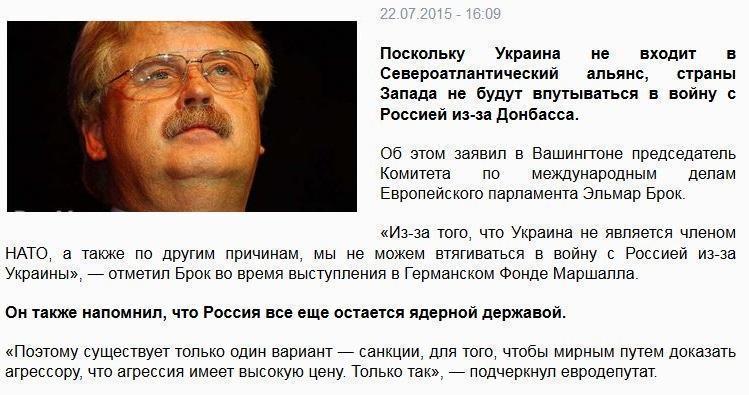 22.07.2015 - 16:09

Поскольку Украина не входит в Североатлантический альянс, страны Запада не будут впутываться в войну с Россией из-за Донбасса.

Об этом заявил в Вашингтоне председатель Комитета по международным делам Европейского парламента Эльмар Брок.

«Из-за того, что Украина не является членом НАТО, а также по другим причинам, мы не можем втягиваться в войну с Россией из-за Украины», — отметил Брок во время выступления в Германском Фонде Маршалла.

Он также напомнил, что Россия все еще остается ядерной державой.

«Поэтому существует только один вариант — санкции, для того, чтобы мирным путем доказать агрессору, что агрессия имеет высокую цену. Только так», — подчеркнул евродепутат.